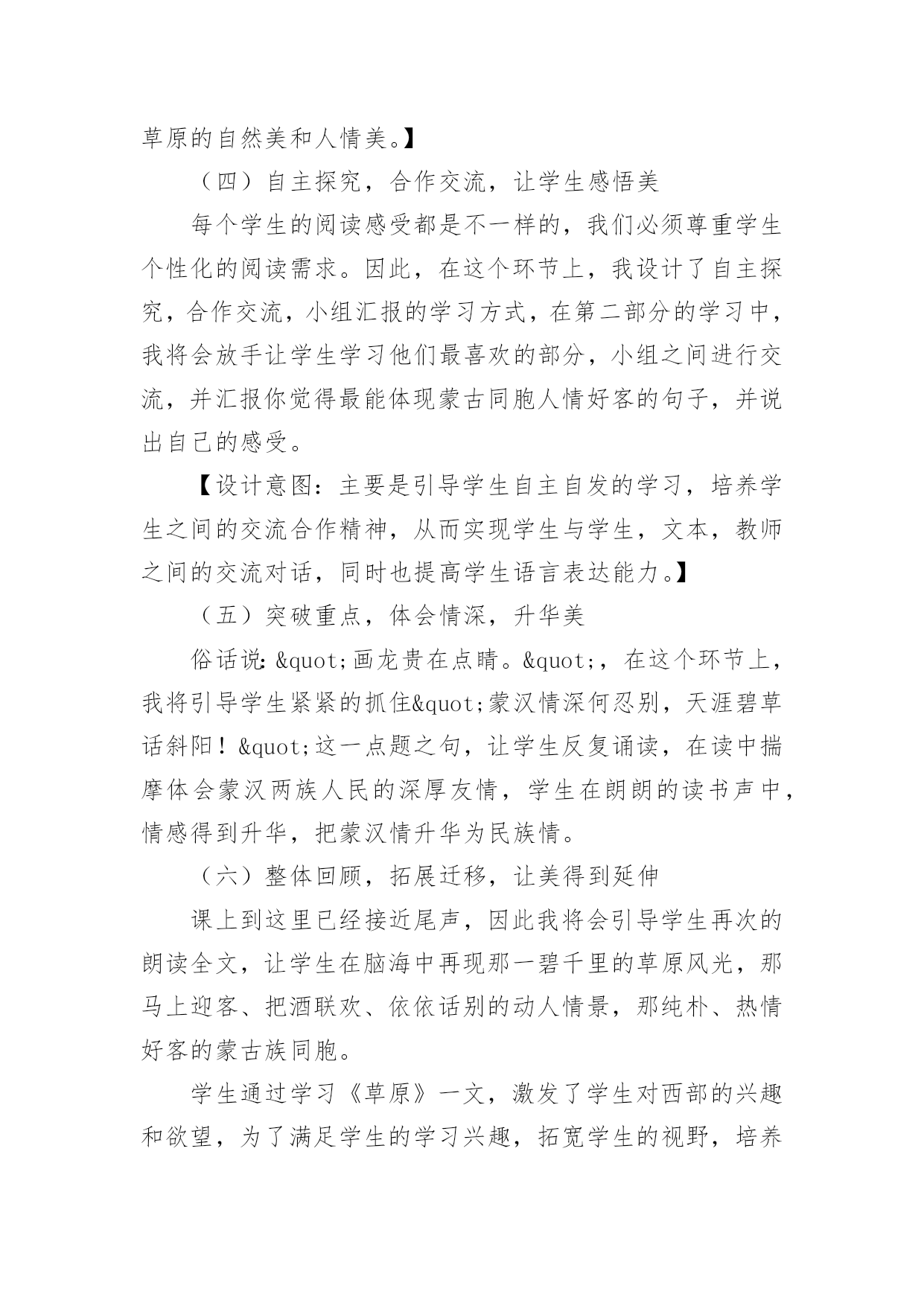 草原的自然美和人情美。】

（四）自主探究，合作交流，让学生感悟美

每个学生的阅读感受都是不一样的，我们必须尊重学生个性化的阅读需求。因此，在这个环节上，我设计了自主探究，合作交流，小组汇报的学习方式，在第二部分的学习中，我将会放手让学生学习他们最喜欢的部分，小组之间进行交流，并汇报你觉得最能体现蒙古同胞人情好客的句子，并说出自己的感受。

【设计意图：主要是引导学生自主自发的学习，培养学生之间的交流合作精神，从而实现学生与学生，文本，教师之间的交流对话，同时也提高学生语言表达能力。】

（五）突破重点，体会情深，升华美

俗话说：&quot;画龙贵在点睛。&quot;，在这个环节上，我将引导学生紧紧的抓住&quot;蒙汉情深何忍别，天涯碧草话斜阳！&quot;这一点题之句，让学生反复诵读，在读中揣摩体会蒙汉两族人民的深厚友情，学生在朗朗的读书声中，情感得到升华，把蒙汉情升华为民族情。

（六）整体回顾，拓展迁移，让美得到延伸

课上到这里已经接近尾声，因此我将会引导学生再次的朗读全文，让学生在脑海中再现那一碧千里的草原风光，那马上迎客、把酒联欢、依依话别的动人情景，那纯朴、热情好客的蒙古族同胞。

学生通过学习《草原》一文，激发了学生对西部的兴趣和欲望，为了满足学生的学习兴趣，拓宽学生的视野，培养